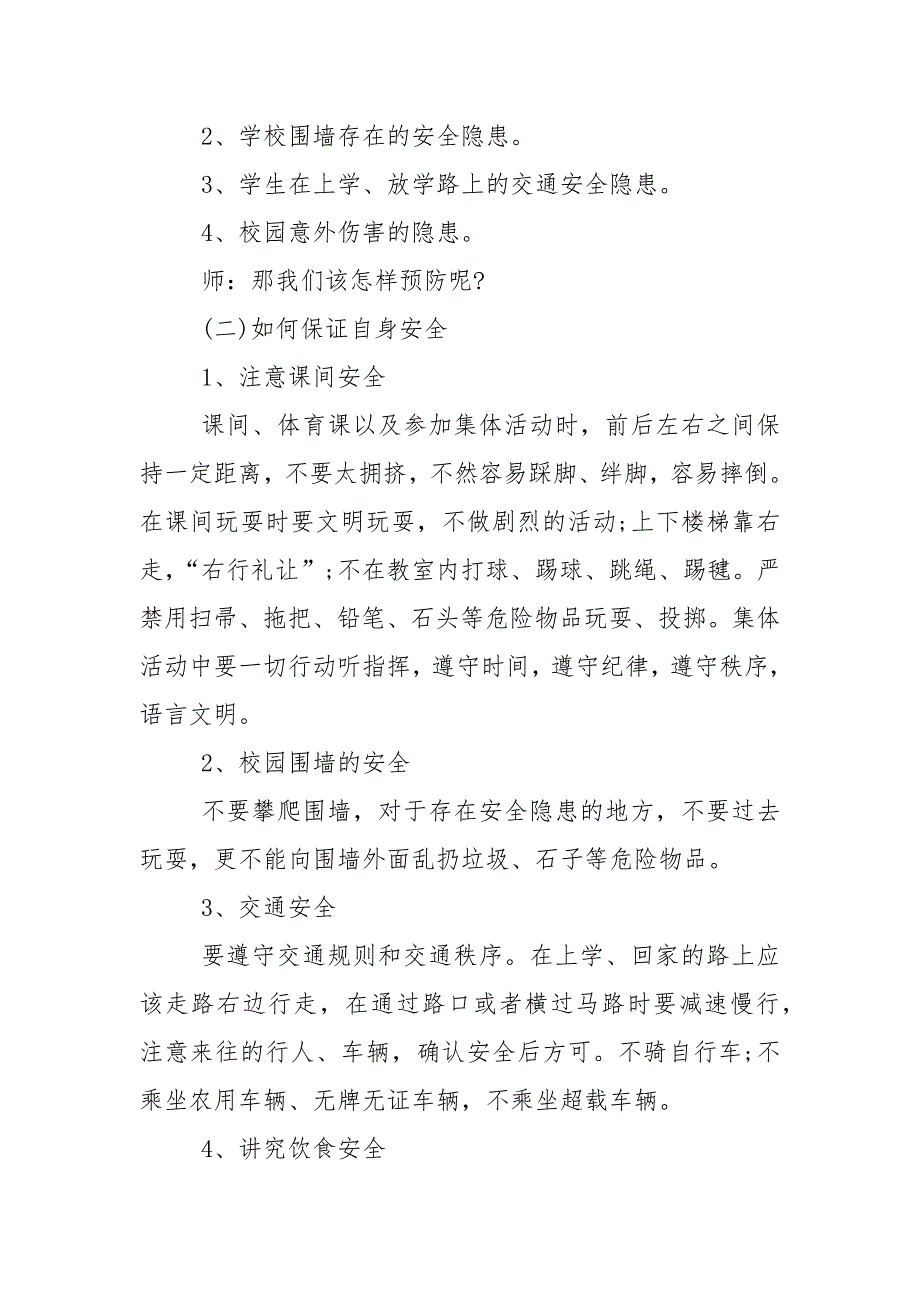 2、学校围墙存在的安全隐患。

3、学生在上学、放学路上的交通安全隐患。

4、校园意外伤害的隐患。

师：那我们该怎样预防呢?

(二)如何保证自身安全

1、注意课间安全

课间、体育课以及参加集体活动时，前后左右之间保持一定距离，不要太拥挤，不然容易踩脚、绊脚，容易摔倒。在课间玩耍时要文明玩耍，不做剧烈的活动;上下楼梯靠右走，“右行礼让”;不在教室内打球、踢球、跳绳、踢毽。严禁用扫帚、拖把、铅笔、石头等危险物品玩耍、投掷。集体活动中要一切行动听指挥，遵守时间，遵守纪律，遵守秩序，语言文明。

2、校园围墙的安全

不要攀爬围墙，对于存在安全隐患的地方，不要过去玩耍，更不能向围墙外面乱扔垃圾、石子等危险物品。

3、交通安全

要遵守交通规则和交通秩序。在上学、回家的路上应该走路右边行走，在通过路口或者横过马路时要减速慢行，注意来往的行人、车辆，确认安全后方可。不骑自行车;不乘坐农用车辆、无牌无证车辆，不乘坐超载车辆。

4、讲究饮食安全